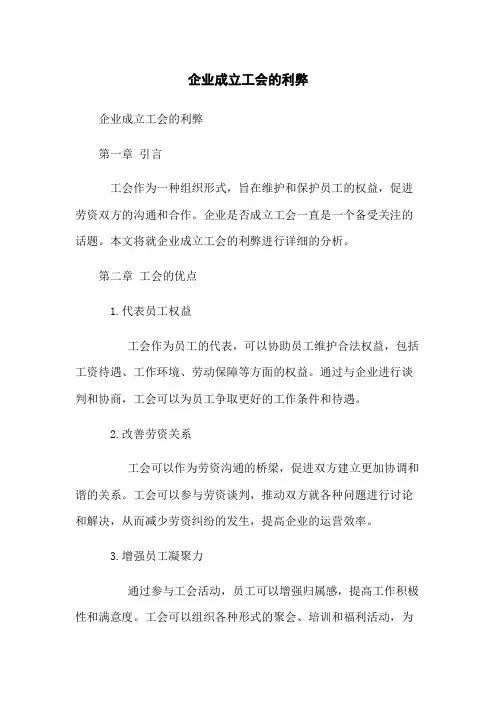 企业成立工会的利弊

企业成立工会的利弊

第一章 引言

工会作为一种组织形式，旨在维护和保护员工的权益，促进劳资双方的沟通和合作。企业是否成立工会一直是一个备受关注的话题。本文将就企业成立工会的利弊进行详细的分析。

第二章 工会的优点

1.代表员工权益

工会作为员工的代表，可以协助员工维护合法权益，包括工资待遇、工作环境、劳动保障等方面的权益。通过与企业进行谈判和协商，工会可以为员工争取更好的工作条件和待遇。

2.改善劳资关系

工会可以作为劳资沟通的桥梁，促进双方建立更加协调和谐的关系。工会可以参与劳资谈判，推动双方就各种问题进行讨论和解决，从而减少劳资纠纷的发生，提高企业的运营效率。

3.增强员工凝聚力

通过参与工会活动，员工可以增强归属感，提高工作积极性和满意度。工会可以组织各种形式的聚会、培训和福利活动，为